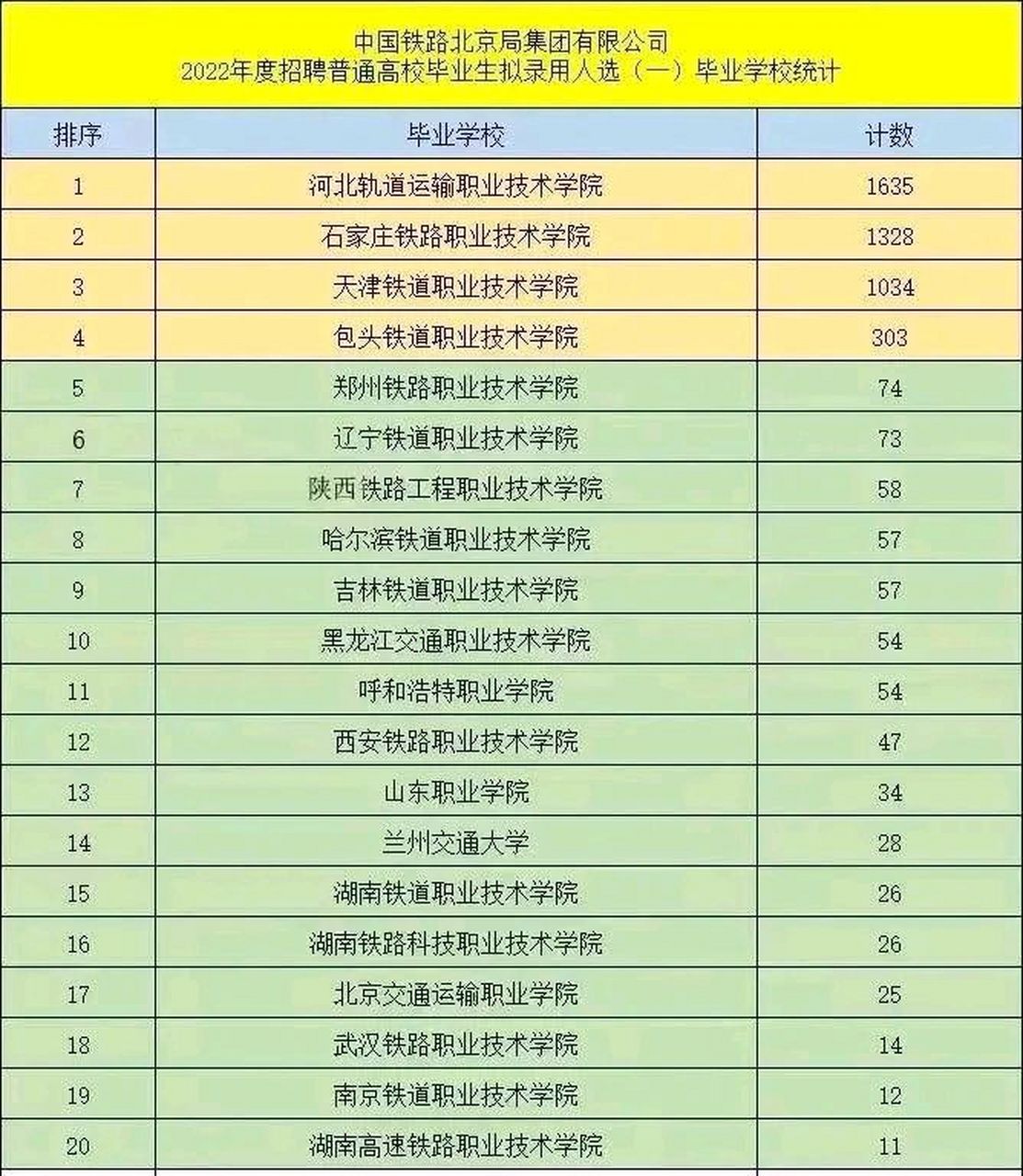 中国铁路北京局集团有限公司
2022年度招聘普通高校毕业生拟录用人选（一）毕业学校统计

| 排序 | 毕业学校 | 计数 |
|---|---|---|
| 1 | 河北轨道运输职业技术学院 | 1635 |
| 2 | 石家庄铁路职业技术学院 | 1328 |
| 3 | 天津铁道职业技术学院 | 1034 |
| 4 | 包头铁道职业技术学院 | 303 |
| 5 | 郑州铁路职业技术学院 | 74 |
| 6 | 辽宁铁道职业技术学院 | 73 |
| 7 | 陕西铁路工程职业技术学院 | 58 |
| 8 | 哈尔滨铁道职业技术学院 | 57 |
| 9 | 吉林铁道职业技术学院 | 57 |
| 10 | 黑龙江交通职业技术学院 | 54 |
| 11 | 呼和浩特职业学院 | 54 |
| 12 | 西安铁路职业技术学院 | 47 |
| 13 | 山东职业学院 | 34 |
| 14 | 兰州交通大学 | 28 |
| 15 | 湖南铁道职业技术学院 | 26 |
| 16 | 湖南铁路科技职业技术学院 | 26 |
| 17 | 北京交通运输职业学院 | 25 |
| 18 | 武汉铁路职业技术学院 | 14 |
| 19 | 南京铁道职业技术学院 | 12 |
| 20 | 湖南高速铁路职业技术学院 | 11 |